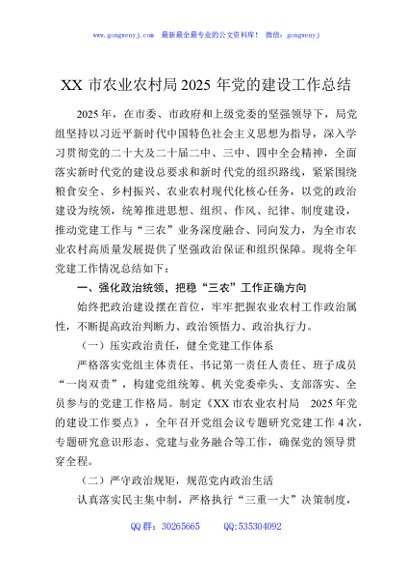 www.gongwenyj.com　最新最全最专业的公文资料库！ 微信：gongwenyj

XX 市农业农村局 2025 年党的建设工作总结

2025 年，在市委、市政府和上级党委的坚强领导下，局党组坚持以习近平新时代中国特色社会主义思想为指导，深入学习贯彻党的二十大及二十届二中、三中、四中全会精神，全面落实新时代党的建设总要求和新时代党的组织路线，紧紧围绕粮食安全、乡村振兴、农业农村现代化核心任务，以党的政治建设为统领，统筹推进思想、组织、作风、纪律、制度建设，推动党建工作与“三农”业务深度融合、同向发力，为全市农业农村高质量发展提供了坚强政治保证和组织保障。现将全年党建工作情况总结如下：

一、强化政治统领，把稳“三农”工作正确方向

始终把政治建设摆在首位，牢牢把握农业农村工作政治属性，不断提高政治判断力、政治领悟力、政治执行力。

（一）压实政治责任，健全党建工作体系

严格落实党组主体责任、书记第一责任人责任、班子成员“一岗双责”，构建党组统筹、机关党委牵头、支部落实、全员参与的党建工作格局。制定《XX 市农业农村局 2025 年党的建设工作要点》，全年召开党组会议专题研究党建工作 4 次，专题研究意识形态、党建与业务融合等工作，确保党的领导贯穿全程。

（二）严守政治规矩，规范党内政治生活

认真落实民主集中制，严格执行“三重一大”决策制度，

QQ 群：30265665　　QQ:535304092